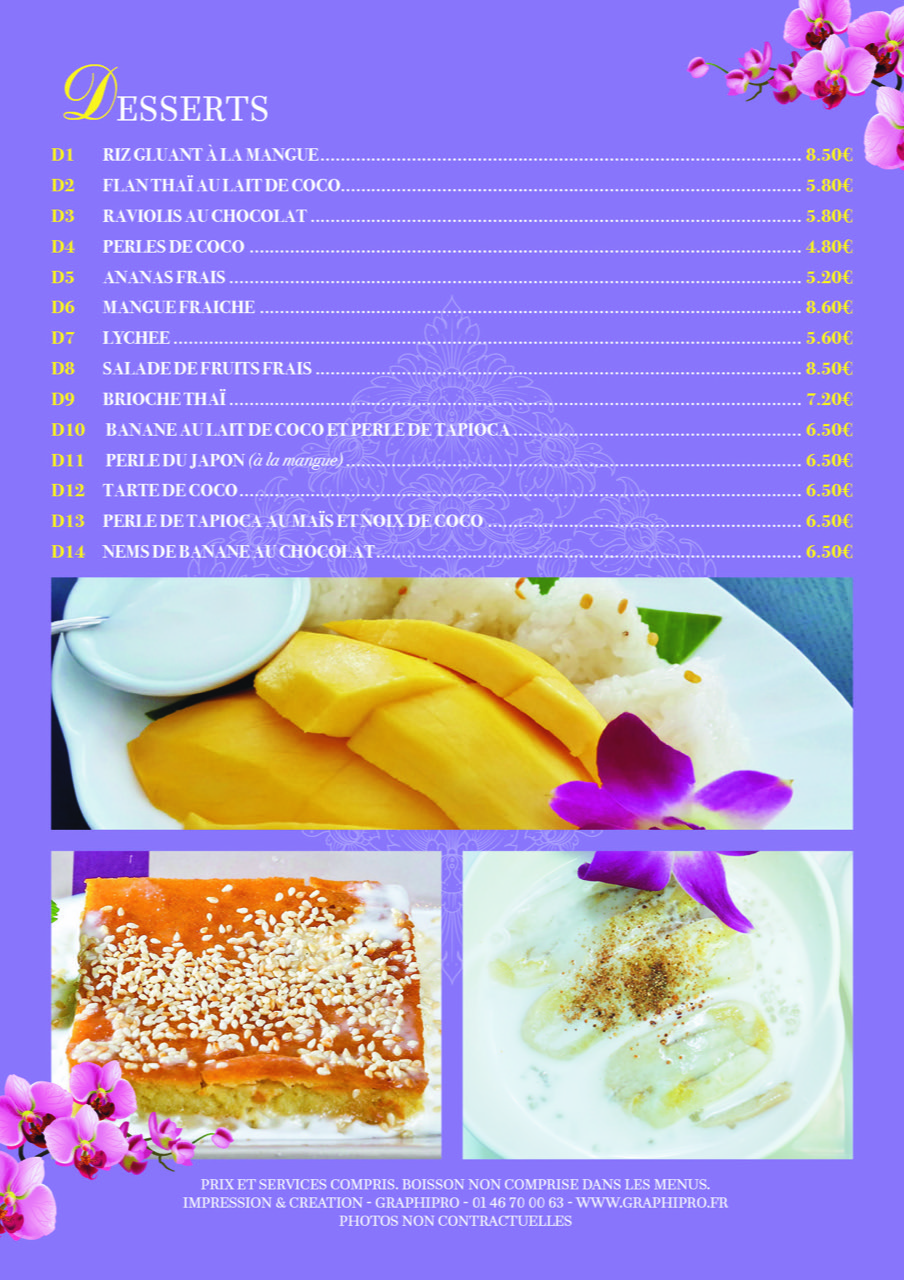 DESSERTS

D1 RIZ GLUANT À LA MANGUE 8.50€
D2 FLAN THAÏ AU LAIT DE COCO 5.80€
D3 RAVIOLIS AU CHOCOLAT 5.80€
D4 PERLES DE COCO 4.80€
D5 ANANAS FRAIS 5.20€
D6 MANGUE FRAICHE 8.60€
D7 LYCHEE 5.60€
D8 SALADE DE FRUITS FRAIS 8.50€
D9 BRIOCHE THAÏ 7.20€
D10 BANANE AU LAIT DE COCO ET PERLE DE TAPIOCA 6.50€
D11 PERLE DU JAPON (à la mangue) 6.50€
D12 TARTE DE COCO 6.50€
D13 PERLE DE TAPIOCA AU MAÏS ET NOIX DE COCO 6.50€
D14 NEMS DE BANANE AU CHOCOLAT 6.50€

PRIX ET SERVICES COMPRIS. BOISSON NON COMPRISE DANS LES MENUS.
IMPRESSION & CREATION - GRAPHIPRO - 01 46 70 00 63 - WWW.GRAPHIPRO.FR
PHOTOS NON CONTRACTUELLES